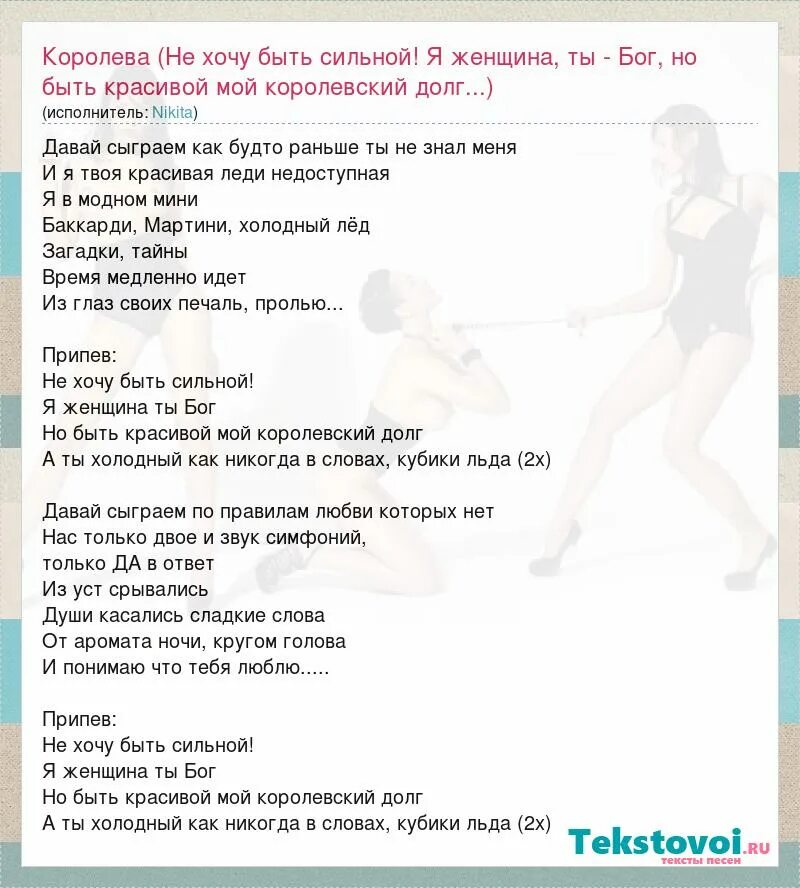 Королева (Не хочу быть сильной! Я женщина, ты - Бог, но быть красивой мой королевский долг...)
(исполнитель: Nikita)

Давай сыграем как будто раньше ты не знал меня
И я твоя красивая леди недоступная
Я в модном мини
Баккарди, Мартини, холодный лёд
Загадки, тайны
Время медленно идет
Из глаз своих печаль, пролью...

Припев:
Не хочу быть сильной!
Я женщина ты Бог
Но быть красивой мой королевский долг
А ты холодный как никогда в словах, кубики льда (2х)

Давай сыграем по правилам любви которых нет
Нас только двое и звук симфоний,
только ДА в ответ
Из уст срывались
Души касались сладкие слова
От аромата ночи, кругом голова
И понимаю что тебя люблю.....

Припев:
Не хочу быть сильной!
Я женщина ты Бог
Но быть красивой мой королевский долг
А ты холодный как никогда в словах, кубики льда (2х)

Tekstovoi.RU
тексты песен